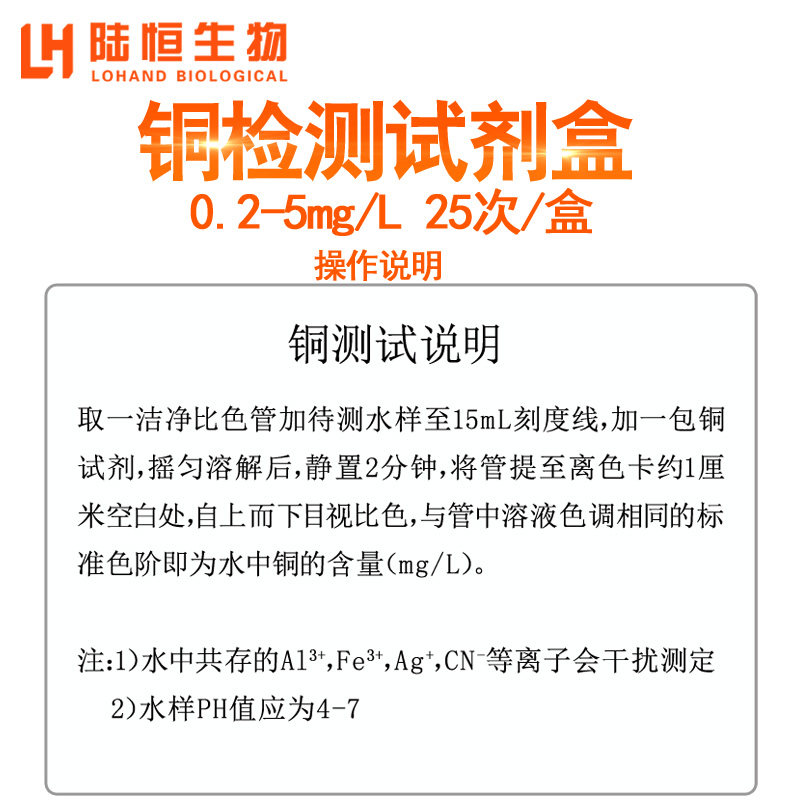 LH 陆恒生物
LOHAND BIOLOGICAL

铜检测试剂盒
0.2-5mg/L 25次/盒
操作说明

铜测试说明

取一洁净比色管加待测水样至15mL刻度线,加一包铜试剂,摇匀溶解后,静置2分钟,将管提至离色卡约1厘米空白处,自上而下目视比色,与管中溶液色调相同的标准色阶即为水中铜的含量(mg/L)。

注:1)水中共存的$Al^{3+}$,$Fe^{3+}$,$Ag^{+}$,$CN^{-}$等离子会干扰测定
2)水样PH值应为4-7